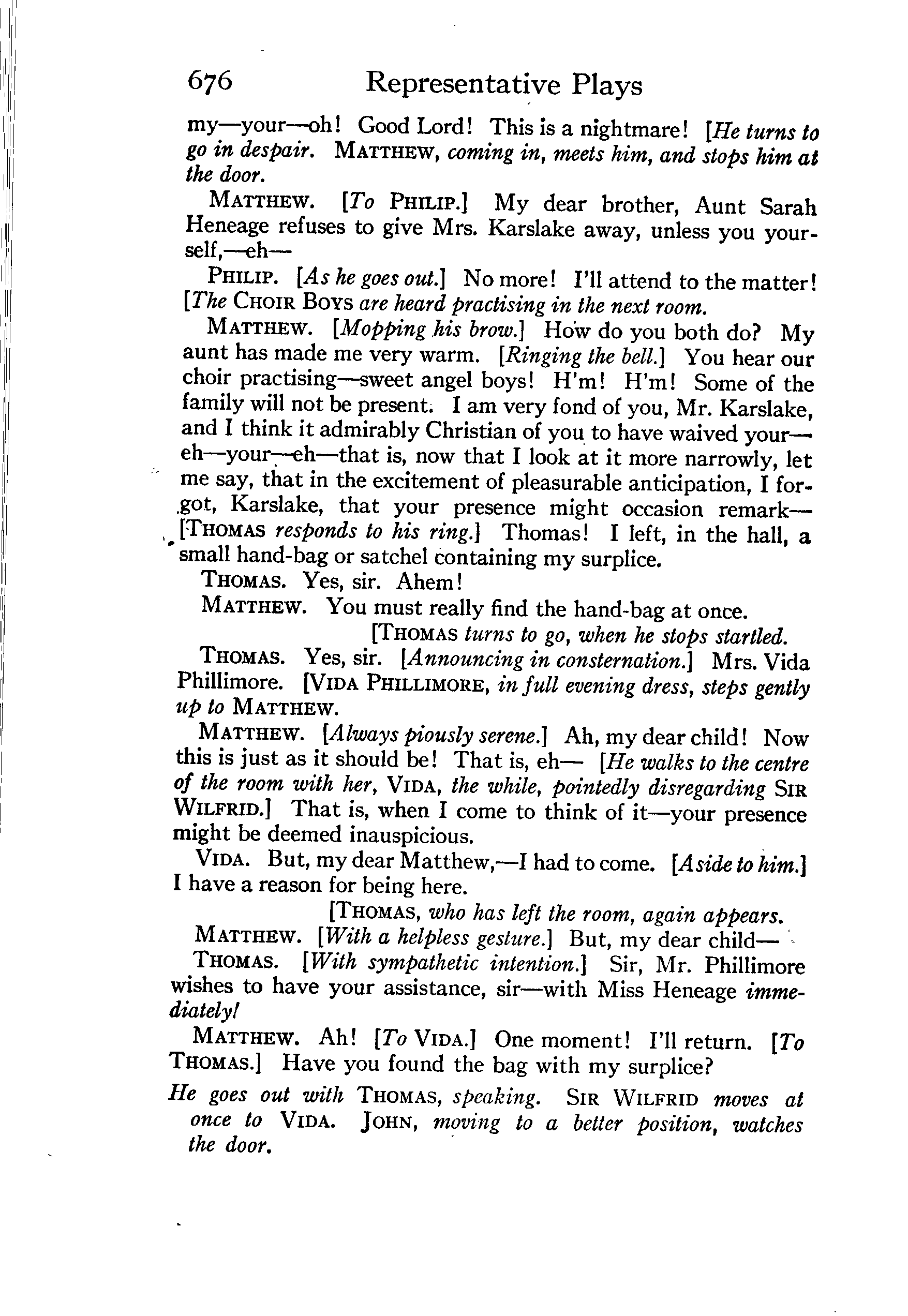 676 Representative Plays

my—your—oh! Good Lord! This is a nightmare! [He turns to go in despair. MATTHEW, coming in, meets him, and stops him at the door.

MATTHEW. [To PHILIP.] My dear brother, Aunt Sarah Heneage refuses to give Mrs. Karslake away, unless you yourself,—eh—

PHILIP. [As he goes out.] No more! I'll attend to the matter! [The CHOIR BOYS are heard practising in the next room.

MATTHEW. [Mopping his brow.] How do you both do? My aunt has made me very warm. [Ringing the bell.] You hear our choir practising—sweet angel boys! H'm! H'm! Some of the family will not be present. I am very fond of you, Mr. Karslake, and I think it admirably Christian of you to have waived your—eh—your—eh—that is, now that I look at it more narrowly, let me say, that in the excitement of pleasurable anticipation, I forgot, Karslake, that your presence might occasion remark—[THOMAS responds to his ring.] Thomas! I left, in the hall, a small hand-bag or satchel containing my surplice.

THOMAS. Yes, sir. Ahem!

MATTHEW. You must really find the hand-bag at once.

[THOMAS turns to go, when he stops startled.

THOMAS. Yes, sir. [Announcing in consternation.] Mrs. Vida Phillimore. [VIDA PHILLIMORE, in full evening dress, steps gently up to MATTHEW.

MATTHEW. [Always piously serene.] Ah, my dear child! Now this is just as it should be! That is, eh— [He walks to the centre of the room with her, VIDA, the while, pointedly disregarding SIR WILFRID.] That is, when I come to think of it—your presence might be deemed inauspicious.

VIDA. But, my dear Matthew,—I had to come. [Aside to him.] I have a reason for being here.

[THOMAS, who has left the room, again appears.

MATTHEW. [With a helpless gesture.] But, my dear child—

THOMAS. [With sympathetic intention.] Sir, Mr. Phillimore wishes to have your assistance, sir—with Miss Heneage immediately!

MATTHEW. Ah! [To VIDA.] One moment! I'll return. [To THOMAS.] Have you found the bag with my surplice?

He goes out with THOMAS, speaking. SIR WILFRID moves at once to VIDA. JOHN, moving to a better position, watches the door.